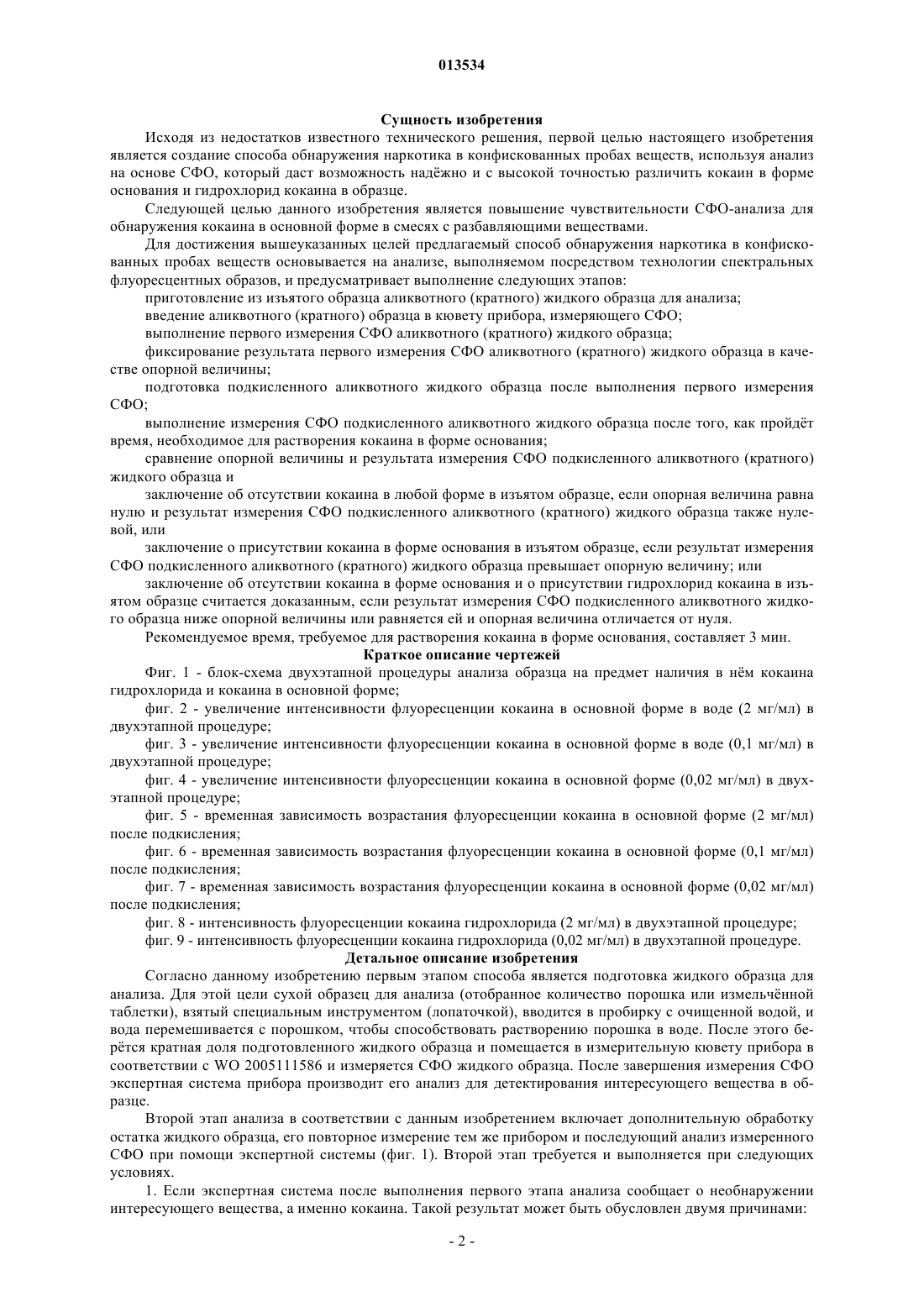 013534

Сущность изобретения

Исходя из недостатков известного технического решения, первой целью настоящего изобретения является создание способа обнаружения наркотика в конфискованных пробах веществ, используя анализ на основе СФО, который даст возможность надёжно и с высокой точностью различить кокаин в форме основания и гидрохлорид кокаина в образце.

Следующей целью данного изобретения является повышение чувствительности СФО-анализа для обнаружения кокаина в основной форме в смесях с разбавляющими веществами.

Для достижения вышеуказанных целей предлагаемый способ обнаружения наркотика в конфискованных пробах веществ основывается на анализе, выполняемом посредством технологии спектральных флуоресцентных образов, и предусматривает выполнение следующих этапов:

приготовление из изъятого образца аликвотного (кратного) жидкого образца для анализа;

введение аликвотного (кратного) образца в кювету прибора, измеряющего СФО;

выполнение первого измерения СФО аликвотного (кратного) жидкого образца;

фиксирование результата первого измерения СФО аликвотного (кратного) жидкого образца в качестве опорной величины;

подготовка подкисленного аликвотного жидкого образца после выполнения первого измерения СФО;

выполнение измерения СФО подкисленного аликвотного жидкого образца после того, как пройдёт время, необходимое для растворения кокаина в форме основания;

сравнение опорной величины и результата измерения СФО подкисленного аликвотного (кратного) жидкого образца и

заключение об отсутствии кокаина в любой форме в изъятом образце, если опорная величина равна нулю и результат измерения СФО подкисленного аликвотного (кратного) жидкого образца также нулевой, или

заключение о присутствии кокаина в форме основания в изъятом образце, если результат измерения СФО подкисленного аликвотного (кратного) жидкого образца превышает опорную величину; или

заключение об отсутствии кокаина в форме основания и о присутствии гидрохлорид кокаина в изъятом образце считается доказанным, если результат измерения СФО подкисленного аликвотного жидкого образца ниже опорной величины или равняется ей и опорная величина отличается от нуля.

Рекомендуемое время, требуемое для растворения кокаина в форме основания, составляет 3 мин.

Краткое описание чертежей

Фиг. 1 - блок-схема двухэтапной процедуры анализа образца на предмет наличия в нём кокаина гидрохлорида и кокаина в основной форме;

фиг. 2 - увеличение интенсивности флуоресценции кокаина в основной форме в воде (2 мг/мл) в двухэтапной процедуре;

фиг. 3 - увеличение интенсивности флуоресценции кокаина в основной форме в воде (0,1 мг/мл) в двухэтапной процедуре;

фиг. 4 - увеличение интенсивности флуоресценции кокаина в основной форме (0,02 мг/мл) в двухэтапной процедуре;

фиг. 5 - временная зависимость возрастания флуоресценции кокаина в основной форме (2 мг/мл) после подкисления;

фиг. 6 - временная зависимость возрастания флуоресценции кокаина в основной форме (0,1 мг/мл) после подкисления;

фиг. 7 - временная зависимость возрастания флуоресценции кокаина в основной форме (0,02 мг/мл) после подкисления;

фиг. 8 - интенсивность флуоресценции кокаина гидрохлорида (2 мг/мл) в двухэтапной процедуре;

фиг. 9 - интенсивность флуоресценции кокаина гидрохлорида (0,02 мг/мл) в двухэтапной процедуре.

Детальное описание изобретения

Согласно данному изобретению первым этапом способа является подготовка жидкого образца для анализа. Для этой цели сухой образец для анализа (отобранное количество порошка или измельчённой таблетки), взятый специальным инструментом (лопаточкой), вводится в пробирку с очищенной водой, и вода перемешивается с порошком, чтобы способствовать растворению порошка в воде. После этого берётся кратная доля подготовленного жидкого образца и помещается в измерительную кювету прибора в соответствии с WO 2005111586 и измеряется СФО жидкого образца. После завершения измерения СФО экспертная система прибора производит его анализ для детектирования интересующего вещества в образце.

Второй этап анализа в соответствии с данным изобретением включает дополнительную обработку остатка жидкого образца, его повторное измерение тем же прибором и последующий анализ измеренного СФО при помощи экспертной системы (фиг. 1). Второй этап требуется и выполняется при следующих условиях.

1. Если экспертная система после выполнения первого этапа анализа сообщает о необнаружении интересующего вещества, а именно кокаина. Такой результат может быть обусловлен двумя причинами:

- 2 -